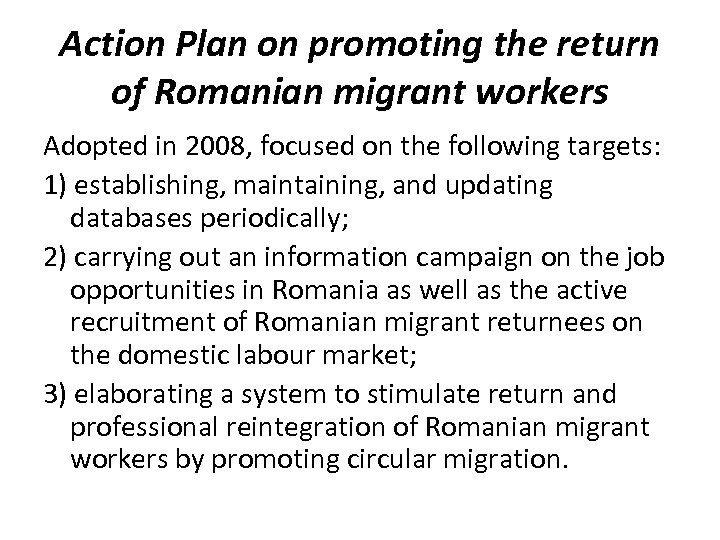 Action Plan on promoting the return of Romanian migrant workers

Adopted in 2008, focused on the following targets:

1) establishing, maintaining, and updating databases periodically;

2) carrying out an information campaign on the job opportunities in Romania as well as the active recruitment of Romanian migrant returnees on the domestic labour market;

3) elaborating a system to stimulate return and professional reintegration of Romanian migrant workers by promoting circular migration.